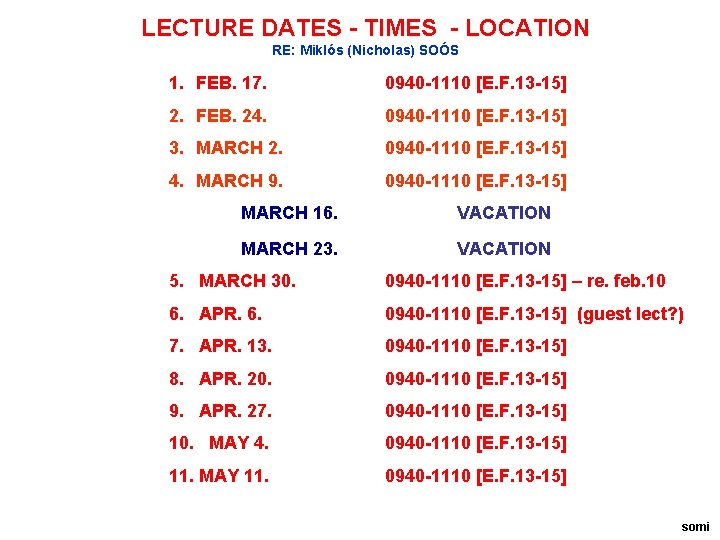 LECTURE DATES - TIMES - LOCATION
RE: Miklós (Nicholas) SOÓS

1. FEB. 17. 0940-1110 [E.F.13-15]

2. FEB. 24. 0940-1110 [E.F.13-15]

3. MARCH 2. 0940-1110 [E.F.13-15]

4. MARCH 9. 0940-1110 [E.F.13-15]

MARCH 16. VACATION

MARCH 23. VACATION

5. MARCH 30. 0940-1110 [E.F.13-15] – re. feb.10

6. APR. 6. 0940-1110 [E.F.13-15] (guest lect?)

7. APR. 13. 0940-1110 [E.F.13-15]

8. APR. 20. 0940-1110 [E.F.13-15]

9. APR. 27. 0940-1110 [E.F.13-15]

10. MAY 4. 0940-1110 [E.F.13-15]

11. MAY 11. 0940-1110 [E.F.13-15]

somi